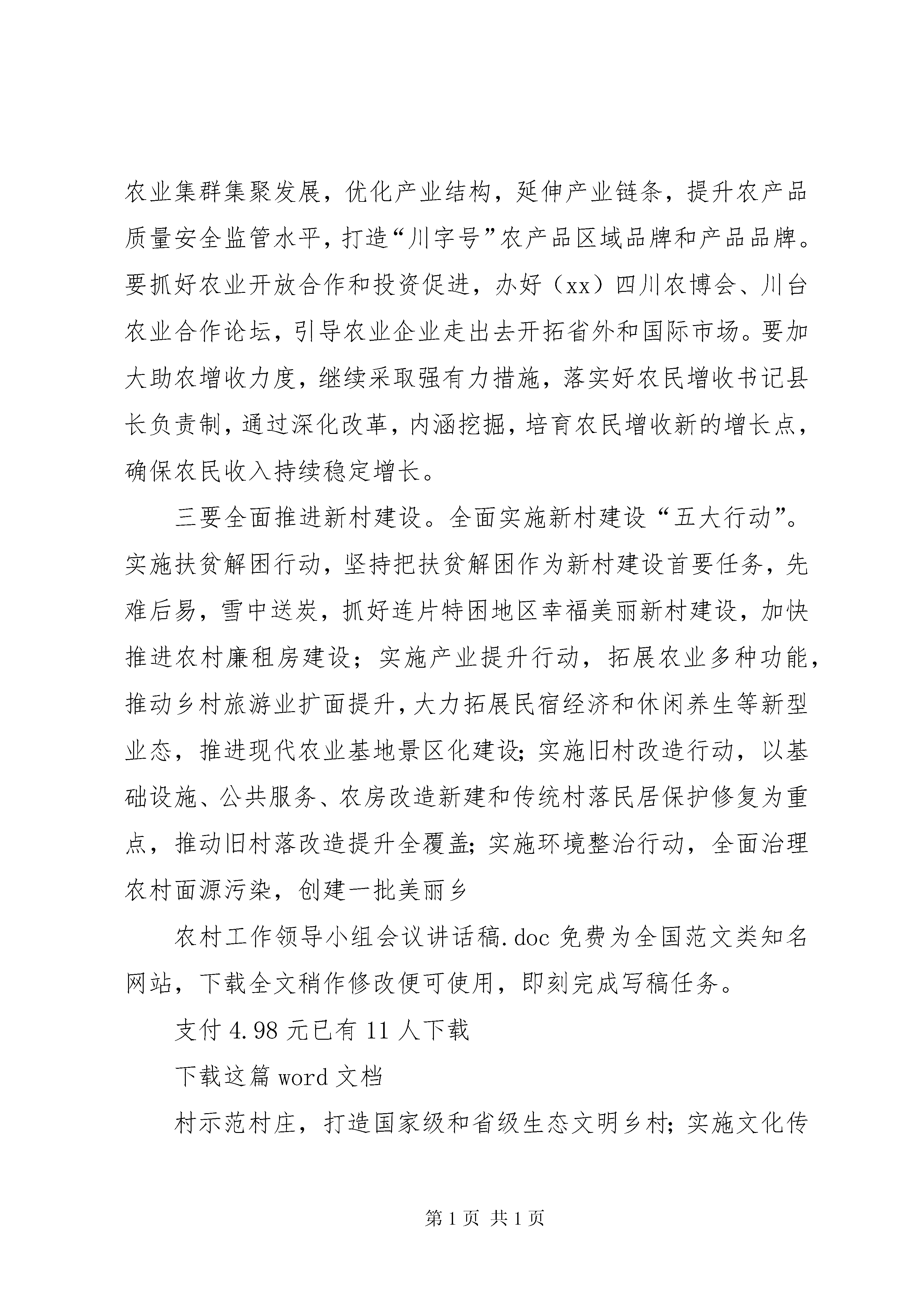 农业集群集聚发展，优化产业结构，延伸产业链条，提升农产品质量安全监管水平，打造“川字号”农产品区域品牌和产品品牌。要抓好农业开放合作和投资促进，办好（xx）四川农博会、川台农业合作论坛，引导农业企业走出去开拓省外和国际市场。要加大助农增收力度，继续采取强有力措施，落实好农民增收书记县长负责制，通过深化改革，内涵挖掘，培育农民增收新的增长点，确保农民收入持续稳定增长。

三要全面推进新村建设。全面实施新村建设“五大行动”。实施扶贫解困行动，坚持把扶贫解困作为新村建设首要任务，先难后易，雪中送炭，抓好连片特困地区幸福美丽新村建设，加快推进农村廉租房建设；实施产业提升行动，拓展农业多种功能，推动乡村旅游业扩面提升，大力拓展民宿经济和休闲养生等新型业态，推进现代农业基地景区化建设；实施旧村改造行动，以基础设施、公共服务、农房改造新建和传统村落民居保护修复为重点，推动旧村落改造提升全覆盖；实施环境整治行动，全面治理农村面源污染，创建一批美丽乡

农村工作领导小组会议讲话稿.doc 免费为全国范文类知名网站，下载全文稍作修改便可使用，即刻完成写稿任务。

支付 4.98 元已有 11 人下载

下载这篇 word 文档

村示范村庄，打造国家级和省级生态文明乡村；实施文化传

第 1 页 共 1 页